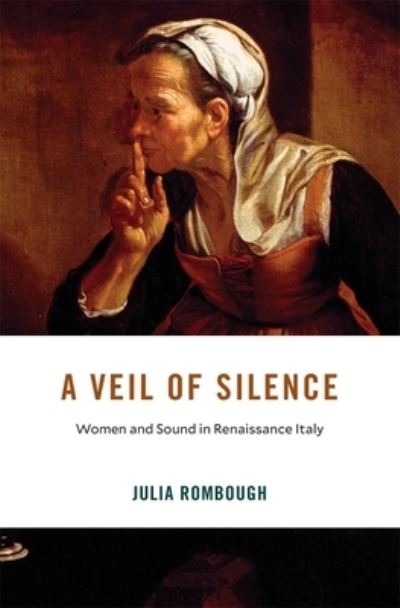 A VEIL OF SILENCE

Women and Sound in Renaissance Italy

JULIA ROMBOUGH